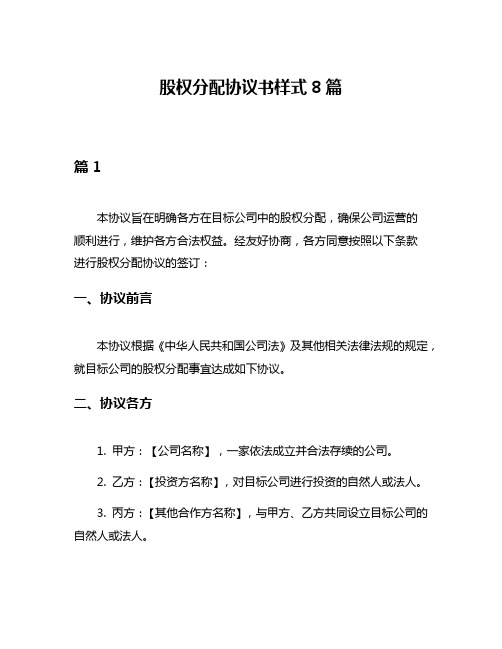 股权分配协议书样式 8 篇

篇 1

本协议旨在明确各方在目标公司中的股权分配，确保公司运营的顺利进行，维护各方合法权益。经友好协商，各方同意按照以下条款进行股权分配协议的签订：

一、协议前言

本协议根据《中华人民共和国公司法》及其他相关法律法规的规定，就目标公司的股权分配事宜达成如下协议。

二、协议各方

1. 甲方：【公司名称】，一家依法成立并合法存续的公司。

2. 乙方：【投资方名称】，对目标公司进行投资的自然人或法人。

3. 丙方：【其他合作方名称】，与甲方、乙方共同设立目标公司的自然人或法人。